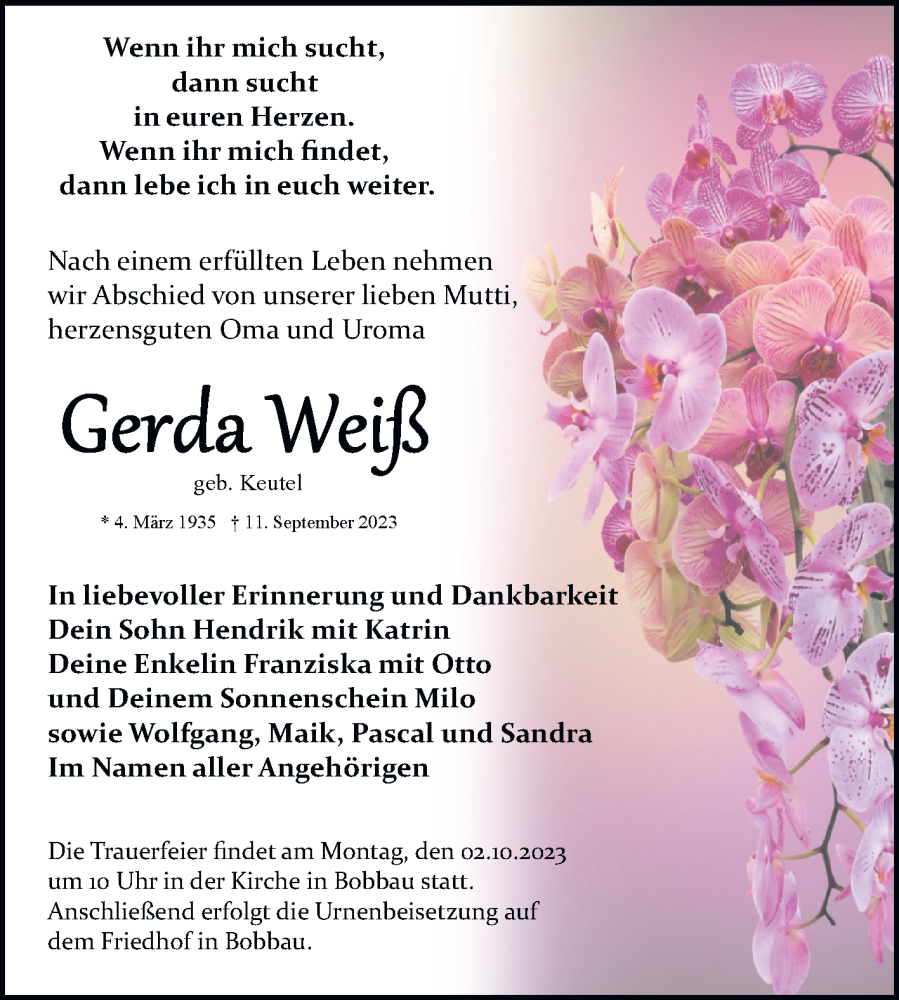 Wenn ihr mich sucht,
dann sucht
in euren Herzen.
Wenn ihr mich findet,
dann lebe ich in euch weiter.

Nach einem erfüllten Leben nehmen wir Abschied von unserer lieben Mutti, herzensguten Oma und Uroma

Gerda Weiß

geb. Keutel

* 4. März 1935 † 11. September 2023

In liebevoller Erinnerung und Dankbarkeit
Dein Sohn Hendrik mit Katrin
Deine Enkelin Franziska mit Otto
und Deinem Sonnenschein Milo
sowie Wolfgang, Maik, Pascal und Sandra
Im Namen aller Angehörigen

Die Trauerfeier findet am Montag, den 02.10.2023 um 10 Uhr in der Kirche in Bobbau statt. Anschließend erfolgt die Urnenbeisetzung auf dem Friedhof in Bobbau.